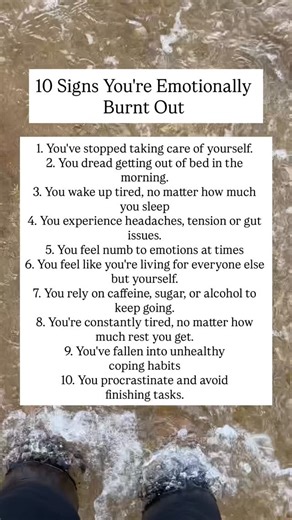 10 Signs You're Emotionally Burnt Out

1. You've stopped taking care of yourself.
2. You dread getting out of bed in the morning.
3. You wake up tired, no matter how much you sleep
4. You experience headaches, tension or gut issues.
5. You feel numb to emotions at times
6. You feel like you're living for everyone else but yourself.
7. You rely on caffeine, sugar, or alcohol to keep going.
8. You're constantly tired, no matter how much rest you get.
9. You've fallen into unhealthy coping habits
10. You procrastinate and avoid finishing tasks.